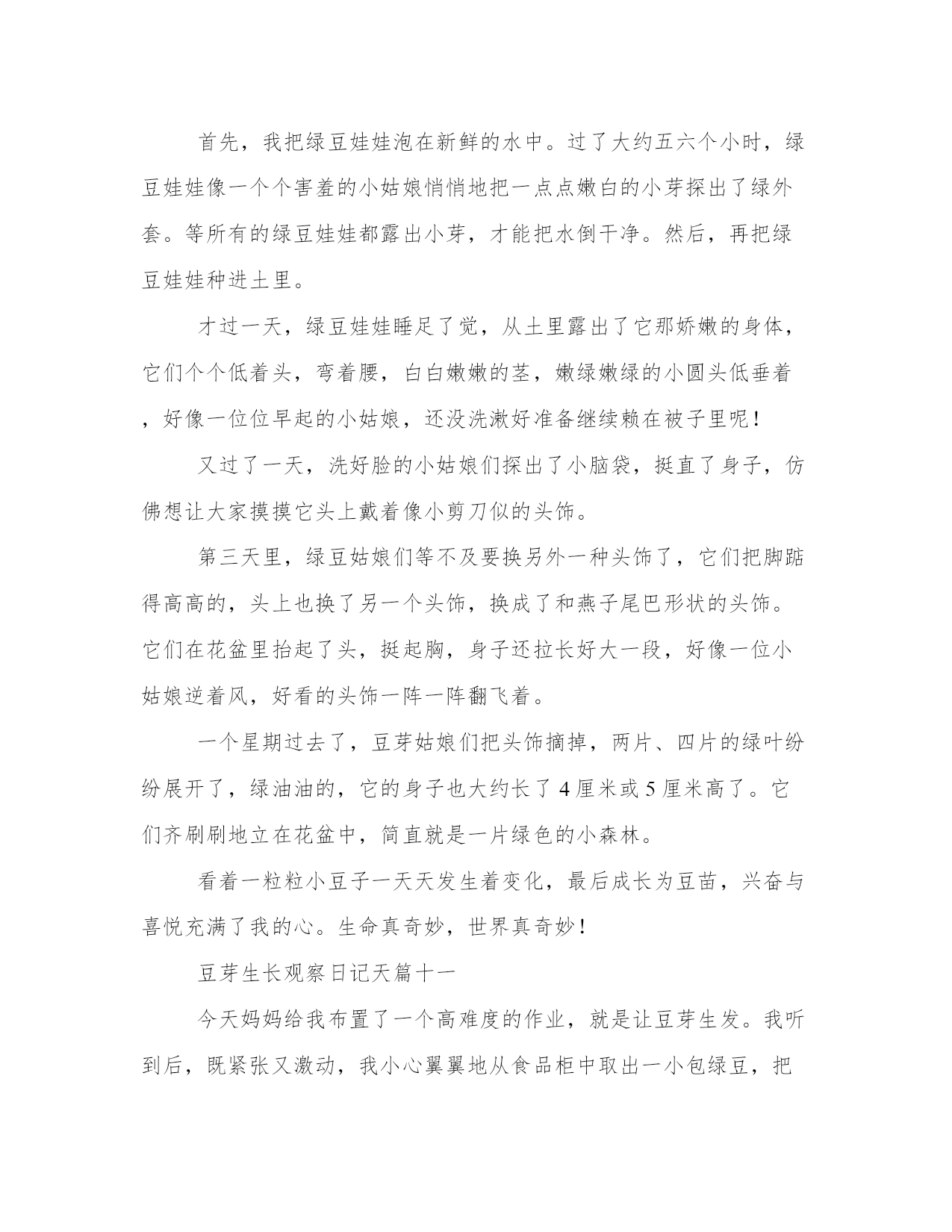 首先，我把绿豆娃娃泡在新鲜的水中。过了大约五六个小时，绿豆娃娃像一个个害羞的小姑娘悄悄地把一点点嫩白的小芽探出了绿外套。等所有的绿豆娃娃都露出小芽，才能把水倒干净。然后，再把绿豆娃娃种进土里。

才过一天，绿豆娃娃睡足了觉，从土里露出了它那娇嫩的身体，它们个个低着头，弯着腰，白白嫩嫩的茎，嫩绿嫩绿的小圆头低垂着，好像一位位早起的小姑娘，还没洗漱好准备继续赖在被子里呢！

又过了一天，洗好脸的小姑娘们探出了小脑袋，挺直了身子，仿佛想让大家摸摸它头上戴着像小剪刀似的头饰。

第三天里，绿豆姑娘们等不及要换另外一种头饰了，它们把脚踮得高高的，头上也换了另一个头饰，换成了和燕子尾巴形状的头饰。它们在花盆里抬起了头，挺起胸，身子还拉长好大一段，好像一位小姑娘逆着风，好看的头饰一阵一阵翻飞着。

一个星期过去了，豆芽姑娘们把头饰摘掉，两片、四片的绿叶纷纷展开了，绿油油的，它的身子也大约长了 4 厘米或 5 厘米高了。它们齐刷刷地立在花盆中，简直就是一片绿色的小森林。

看着一粒粒小豆子一天天发生着变化，最后成长为豆苗，兴奋与喜悦充满了我的心。生命真奇妙，世界真奇妙！

豆芽生长观察日记天篇十一

今天妈妈给我布置了一个高难度的作业，就是让豆芽生发。我听到后，既紧张又激动，我小心翼翼地从食品柜中取出一小包绿豆，把